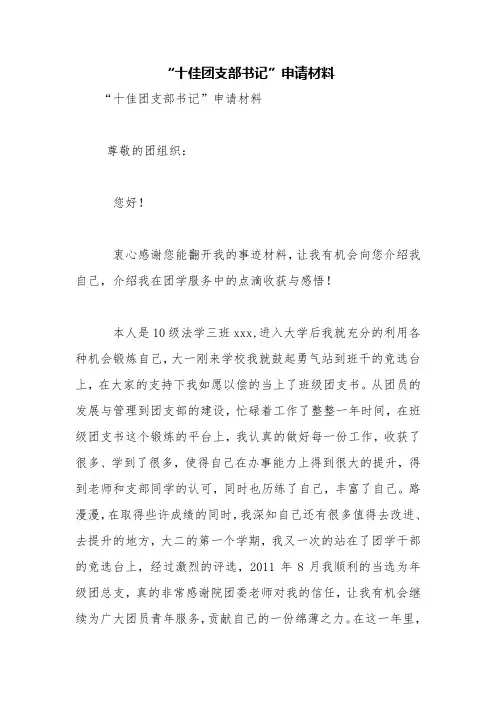 “十佳团支部书记”申请材料

“十佳团支部书记”申请材料

尊敬的团组织：

您好！

衷心感谢您能翻开我的事迹材料，让我有机会向您介绍我自己，介绍我在团学服务中的点滴收获与感悟！

本人是10级法学三班xxx,进入大学后我就充分的利用各种机会锻炼自己，大一刚来学校我就鼓起勇气站到班干的竞选台上，在大家的支持下我如愿以偿的当上了班级团支书。从团员的发展与管理到团支部的建设，忙碌着工作了整整一年时间，在班级团支书这个锻炼的平台上，我认真的做好每一份工作，收获了很多、学到了很多，使得自己在办事能力上得到很大的提升，得到老师和支部同学的认可，同时也历练了自己，丰富了自己。路漫漫，在取得些许成绩的同时，我深知自己还有很多值得去改进、去提升的地方，大二的第一个学期，我又一次的站在了团学干部的竞选台上，经过激烈的评选，2011 年 8 月我顺利的当选为年级团总支，真的非常感谢院团委老师对我的信任，让我有机会继续为广大团员青年服务，贡献自己的一份绵薄之力。在这一年里，